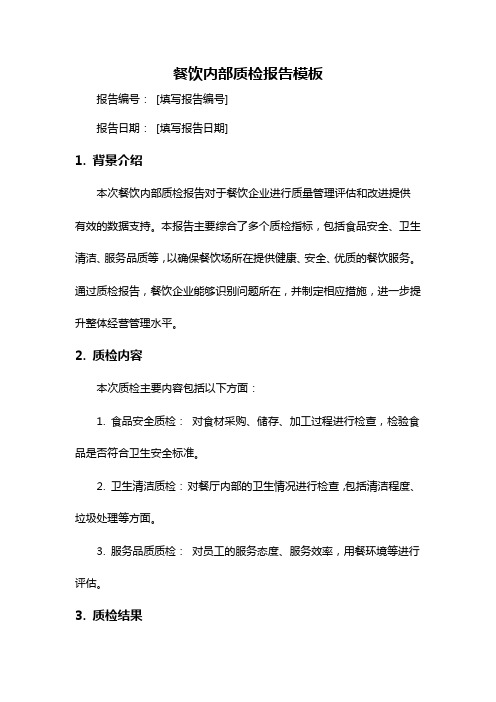 餐饮内部质检报告模板

报告编号： [填写报告编号]

报告日期： [填写报告日期]

1. 背景介绍

本次餐饮内部质检报告对于餐饮企业进行质量管理评估和改进提供有效的数据支持。本报告主要综合了多个质检指标，包括食品安全、卫生清洁、服务品质等，以确保餐饮场所在提供健康、安全、优质的餐饮服务。通过质检报告，餐饮企业能够识别问题所在，并制定相应措施，进一步提升整体经营管理水平。

2. 质检内容

本次质检主要内容包括以下方面：

1. 食品安全质检： 对食材采购、储存、加工过程进行检查，检验食品是否符合卫生安全标准。

2. 卫生清洁质检：对餐厅内部的卫生情况进行检查，包括清洁程度、垃圾处理等方面。

3. 服务品质质检： 对员工的服务态度、服务效率，用餐环境等进行评估。

3. 质检结果